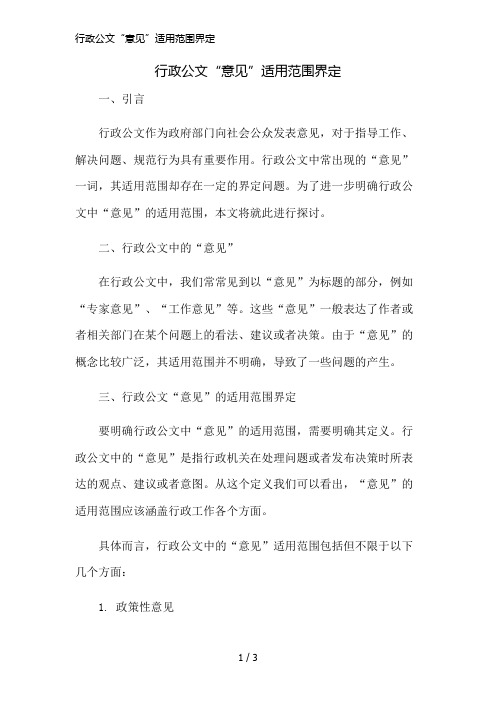 行政公文“意见”适用范围界定

行政公文“意见”适用范围界定

一、引言

行政公文作为政府部门向社会公众发表意见，对于指导工作、解决问题、规范行为具有重要作用。行政公文中常出现的“意见”一词，其适用范围却存在一定的界定问题。为了进一步明确行政公文中“意见”的适用范围，本文将就此进行探讨。

二、行政公文中的“意见”

在行政公文中，我们常常见到以“意见”为标题的部分，例如“专家意见”、“工作意见”等。这些“意见”一般表达了作者或者相关部门在某个问题上的看法、建议或者决策。由于“意见”的概念比较广泛，其适用范围并不明确，导致了一些问题的产生。

三、行政公文“意见”的适用范围界定

要明确行政公文中“意见”的适用范围，需要明确其定义。行政公文中的“意见”是指行政机关在处理问题或者发布决策时所表达的观点、建议或者意图。从这个定义我们可以看出，“意见”的适用范围应该涵盖行政工作各个方面。

具体而言，行政公文中的“意见”适用范围包括但不限于以下几个方面：

1. 政策性意见

1 / 3